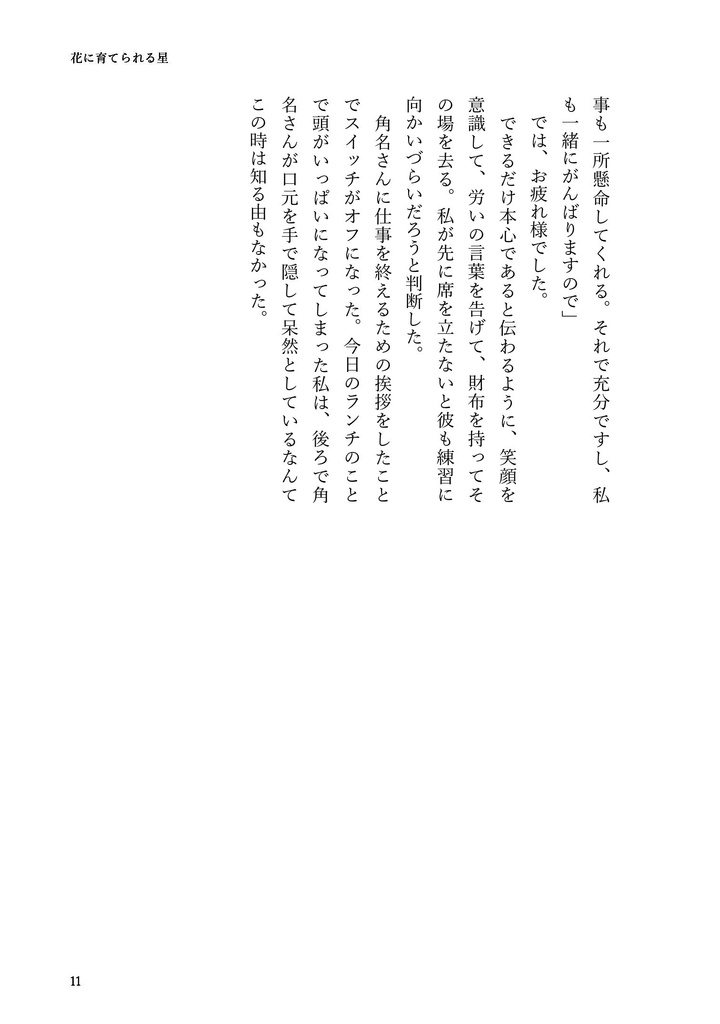 花に育てられる星

事も一所懸命してくれる。それで充分ですし、私も一緒にがんばりますので」

では、お疲れ様でした。

できるだけ本心であると伝わるように、笑顔を意識して、労いの言葉を告げて、財布を持ってその場を去る。私が先に席を立たないと彼も練習に向かいづらいだろうと判断した。

角名さんに仕事を終えるための挨拶をしたことでスイッチがオフになった。今日のランチのことで頭がいっぱいになってしまった私は、後ろで角名さんが口元を手で隠して呆然としているなんてこの時は知る由もなかった。

11